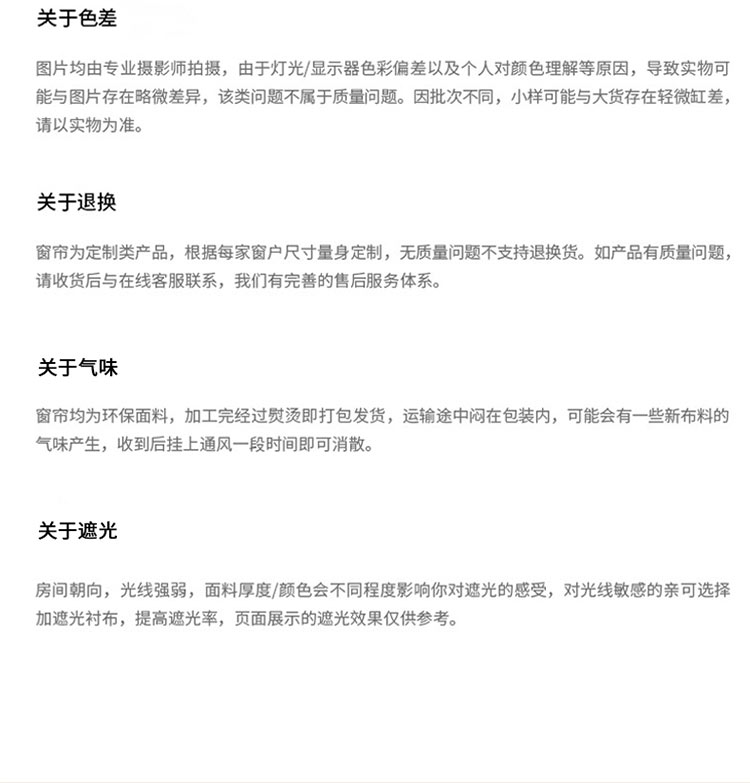 关于色差

图片均由专业摄影师拍摄，由于灯光/显示器色彩偏差以及个人对颜色理解等原因，导致实物可能与图片存在略微差异，该类问题不属于质量问题。因批次不同，小样可能与大货存在轻微缸差，请以实物为准。

关于退换

窗帘为定制类产品，根据每家窗户尺寸量身定制，无质量问题不支持退换货。如产品有质量问题，请收货后与在线客服联系，我们有完善的售后服务体系。

关于气味

窗帘均为环保面料，加工完经过熨烫即打包发货，运输途中闷在包装内，可能会有一些新布料的气味产生，收到后挂上通风一段时间即可消散。

关于遮光

房间朝向，光线强弱，面料厚度/颜色会不同程度影响你对遮光的感受，对光线敏感的亲可选择加遮光衬布，提高遮光率，页面展示的遮光效果仅供参考。